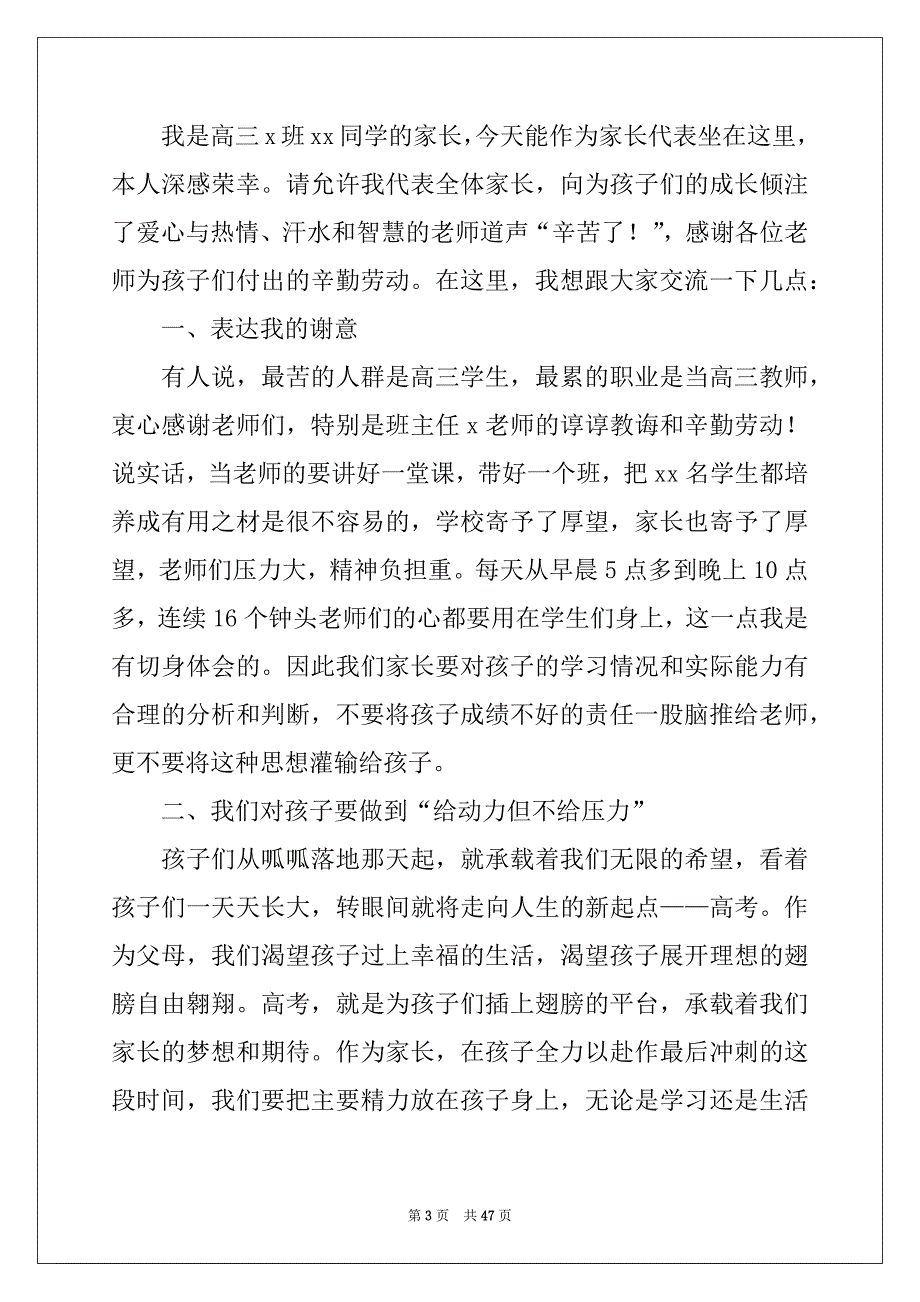 我是高三 x 班 xx 同学的家长，今天能作为家长代表坐在这里，本人深感荣幸。请允许我代表全体家长，向为孩子们的成长倾注了爱心与热情、汗水和智慧的老师道声“辛苦了！”，感谢各位老师为孩子们付出的辛勤劳动。在这里，我想跟大家交流一下几点：

一、表达我的谢意

有人说，最苦的人群是高三学生，最累的职业是当高三教师，衷心感谢老师们，特别是班主任 x 老师的谆谆教诲和辛勤劳动！说实话，当老师的要讲好一堂课，带好一个班，把 xx 名学生都培养成有用之材是很不容易的，学校寄予了厚望，家长也寄予了厚望，老师们压力大，精神负担重。每天从早晨 5 点多到晚上 10 点多，连续 16 个钟头老师们的心都要用在学生们身上，这一点我是有切身体会的。因此我们家长要对孩子的学习情况和实际能力有合理的分析和判断，不要将孩子成绩不好的责任一股脑推给老师，更不要将这种思想灌输给孩子。

二、我们对孩子要做到“给动力但不给压力”

孩子们从呱呱落地那天起，就承载着我们无限的希望，看着孩子们一天天长大，转眼间就将走向人生的新起点——高考。作为父母，我们渴望孩子过上幸福的生活，渴望孩子展开理想的翅膀自由翱翔。高考，就是为孩子们插上翅膀的平台，承载着我们家长的梦想和期待。作为家长，在孩子全力以赴作最后冲刺的这段时间，我们要把主要精力放在孩子身上，无论是学习还是生活

第 3 页　共 47 页